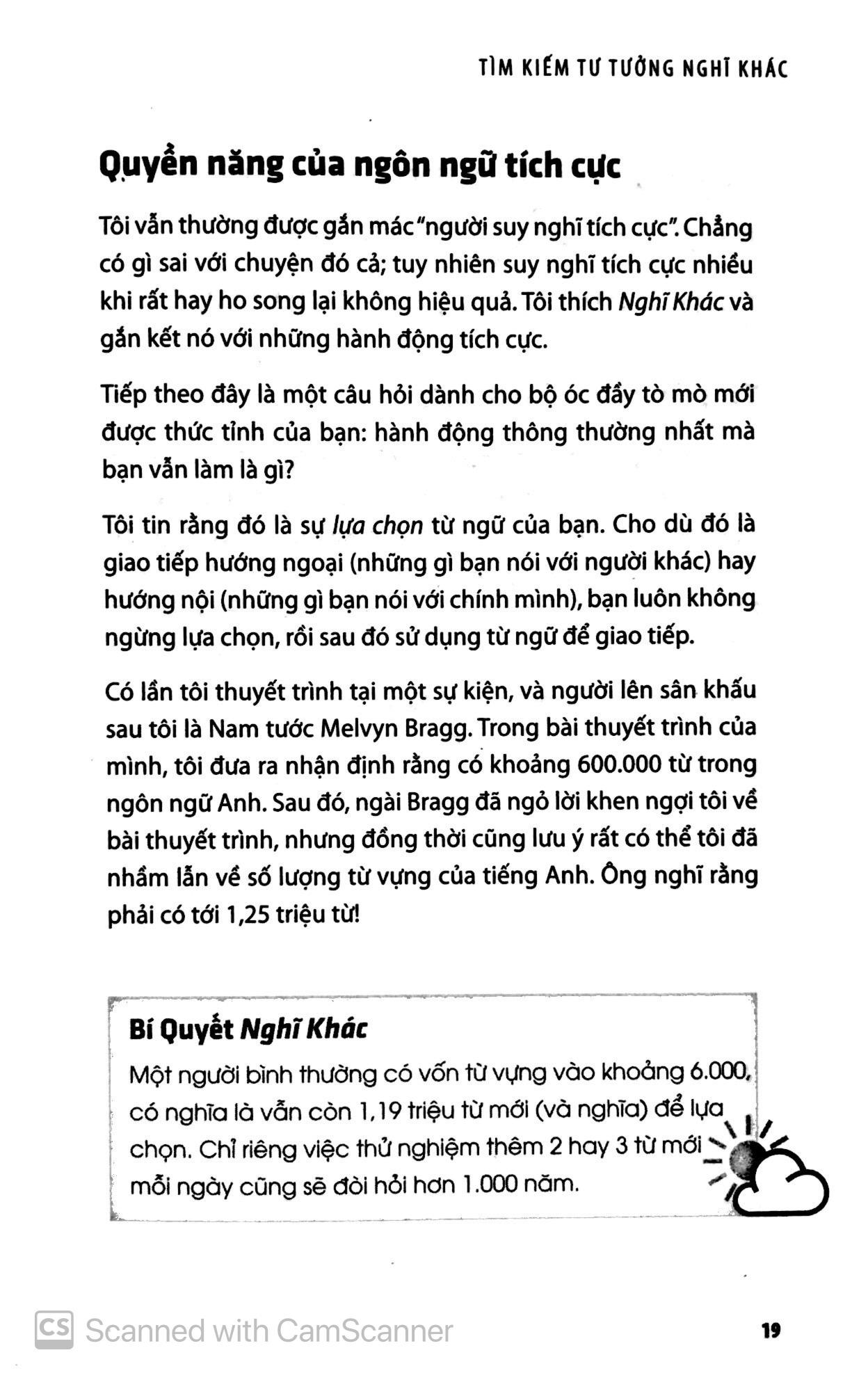 TÌM KIẾM TƯ TƯỞNG NGHĨ KHÁC

Quyền năng của ngôn ngữ tích cực

Tôi vẫn thường được gắn mác "người suy nghĩ tích cực". Chẳng có gì sai với chuyện đó cả; tuy nhiên suy nghĩ tích cực nhiều khi rất hay ho song lại không hiệu quả. Tôi thích Nghĩ Khác và gắn kết nó với những hành động tích cực.

Tiếp theo đây là một câu hỏi dành cho bộ óc đầy tò mò mới được thức tỉnh của bạn: hành động thông thường nhất mà bạn vẫn làm là gì?

Tôi tin rằng đó là sự lựa chọn từ ngữ của bạn. Cho dù đó là giao tiếp hướng ngoại (những gì bạn nói với người khác) hay hướng nội (những gì bạn nói với chính mình), bạn luôn không ngừng lựa chọn, rồi sau đó sử dụng từ ngữ để giao tiếp.

Có lần tôi thuyết trình tại một sự kiện, và người lên sân khấu sau tôi là Nam tước Melvyn Bragg. Trong bài thuyết trình của mình, tôi đưa ra nhận định rằng có khoảng 600.000 từ trong ngôn ngữ Anh. Sau đó, ngài Bragg đã ngỏ lời khen ngợi tôi về bài thuyết trình, nhưng đồng thời cũng lưu ý rất có thể tôi đã nhầm lẫn về số lượng từ vựng của tiếng Anh. Ông nghĩ rằng phải có tới 1,25 triệu từ!

Bí Quyết Nghĩ Khác

Một người bình thường có vốn từ vựng vào khoảng 6.000, có nghĩa là vẫn còn 1,19 triệu từ mới (và nghĩa) để lựa chọn. Chỉ riêng việc thử nghiệm thêm 2 hay 3 từ mới mỗi ngày cũng sẽ đòi hỏi hơn 1.000 năm.

CS Scanned with CamScanner

19